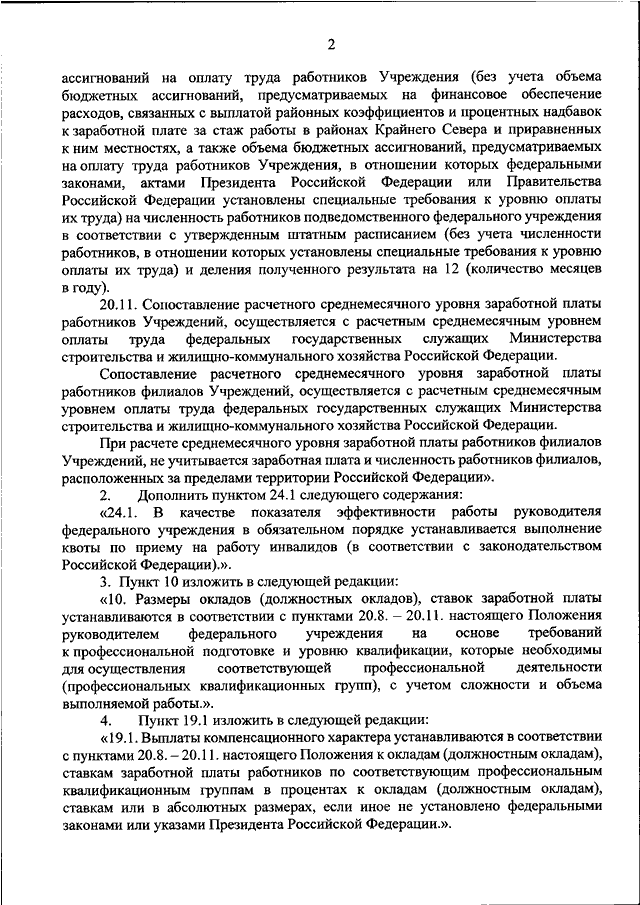 2

ассигнований на оплату труда работников Учреждения (без учета объема бюджетных ассигнований, предусматриваемых на финансовое обеспечение расходов, связанных с выплатой районных коэффициентов и процентных надбавок к заработной плате за стаж работы в районах Крайнего Севера и приравненных к ним местностях, а также объема бюджетных ассигнований, предусматриваемых на оплату труда работников Учреждения, в отношении которых федеральными законами, актами Президента Российской Федерации или Правительства Российской Федерации установлены специальные требования к уровню оплаты их труда) на численность работников подведомственного федерального учреждения в соответствии с утвержденным штатным расписанием (без учета численности работников, в отношении которых установлены специальные требования к уровню оплаты их труда) и деления полученного результата на 12 (количество месяцев в году).

20.11. Сопоставление расчетного среднемесячного уровня заработной платы работников Учреждений, осуществляется с расчетным среднемесячным уровнем оплаты труда федеральных государственных служащих Министерства строительства и жилищно-коммунального хозяйства Российской Федерации.

Сопоставление расчетного среднемесячного уровня заработной платы работников филиалов Учреждений, осуществляется с расчетным среднемесячным уровнем оплаты труда федеральных государственных служащих Министерства строительства и жилищно-коммунального хозяйства Российской Федерации.

При расчете среднемесячного уровня заработной платы работников филиалов Учреждений, не учитывается заработная плата и численность работников филиалов, расположенных за пределами территории Российской Федерации».

2. Дополнить пунктом 24.1 следующего содержания:

«24.1. В качестве показателя эффективности работы руководителя федерального учреждения в обязательном порядке устанавливается выполнение квоты по приему на работу инвалидов (в соответствии с законодательством Российской Федерации).».

3. Пункт 10 изложить в следующей редакции:

«10. Размеры окладов (должностных окладов), ставок заработной платы устанавливаются в соответствии с пунктами 20.8. – 20.11. настоящего Положения руководителем федерального учреждения на основе требований к профессиональной подготовке и уровню квалификации, которые необходимы для осуществления соответствующей профессиональной деятельности (профессиональных квалификационных групп), с учетом сложности и объема выполняемой работы.».

4. Пункт 19.1 изложить в следующей редакции:

«19.1. Выплаты компенсационного характера устанавливаются в соответствии с пунктами 20.8. – 20.11. настоящего Положения к окладам (должностным окладам), ставкам заработной платы работников по соответствующим профессиональным квалификационным группам в процентах к окладам (должностным окладам), ставкам или в абсолютных размерах, если иное не установлено федеральными законами или указами Президента Российской Федерации.».